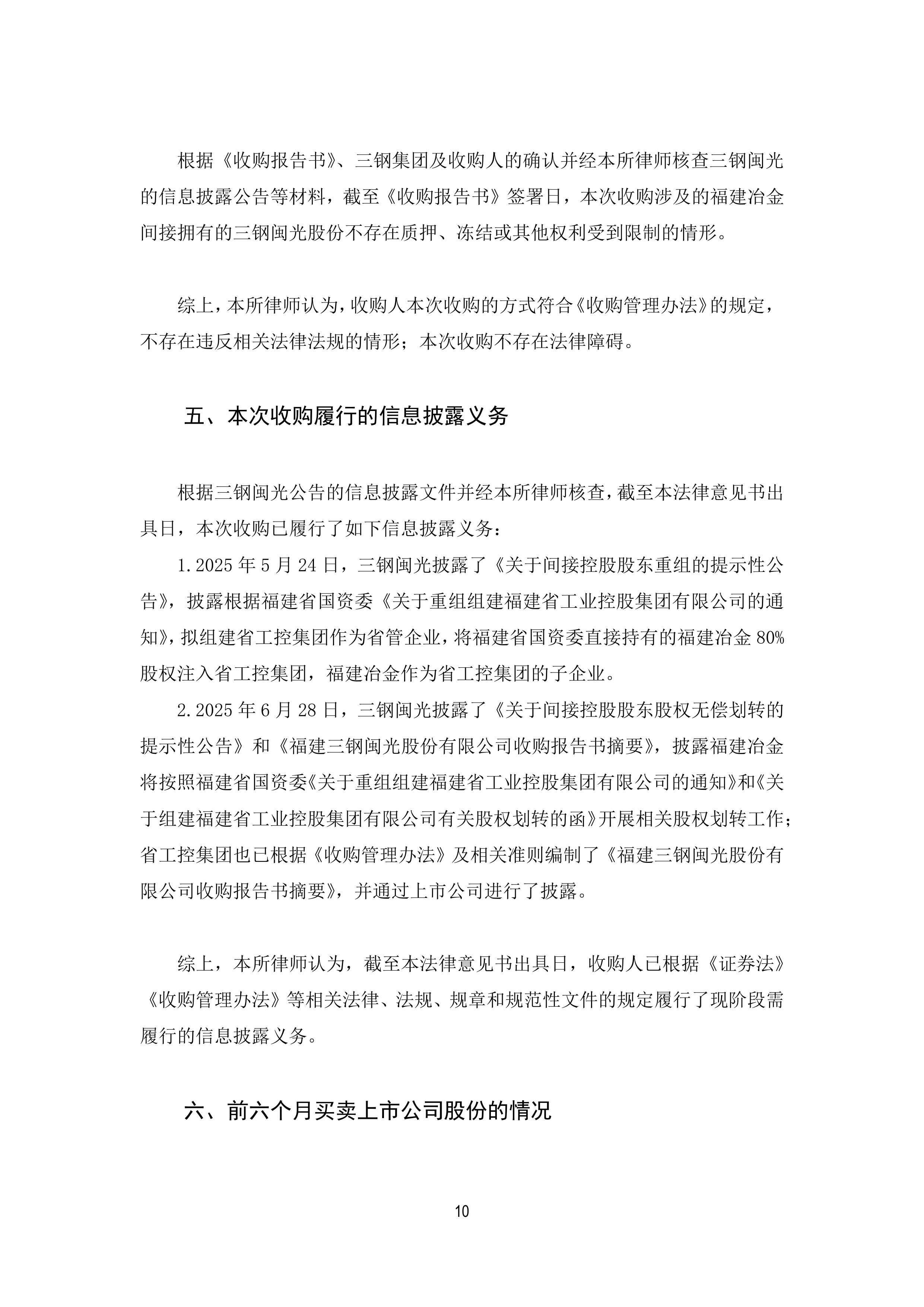 根据《收购报告书》、三钢集团及收购人的确认并经本所律师核查三钢闽光的信息披露公告等材料，截至《收购报告书》签署日，本次收购涉及的福建冶金间接拥有的三钢闽光股份不存在质押、冻结或其他权利受到限制的情形。

综上，本所律师认为，收购人本次收购的方式符合《收购管理办法》的规定，不存在违反相关法律法规的情形；本次收购不存在法律障碍。

五、本次收购履行的信息披露义务

根据三钢闽光公告的信息披露文件并经本所律师核查，截至本法律意见书出具日，本次收购已履行了如下信息披露义务：

1.2025 年 5 月 24 日，三钢闽光披露了《关于间接控股股东重组的提示性公告》，披露根据福建省国资委《关于重组组建福建省工业控股集团有限公司的通知》，拟组建省工控集团作为省管企业，将福建省国资委直接持有的福建冶金 80%股权注入省工控集团，福建冶金作为省工控集团的子企业。

2.2025 年 6 月 28 日，三钢闽光披露了《关于间接控股股东股权无偿划转的提示性公告》和《福建三钢闽光股份有限公司收购报告书摘要》，披露福建冶金将按照福建省国资委《关于重组组建福建省工业控股集团有限公司的通知》和《关于组建福建省工业控股集团有限公司有关股权划转的函》开展相关股权划转工作；省工控集团也已根据《收购管理办法》及相关准则编制了《福建三钢闽光股份有限公司收购报告书摘要》，并通过上市公司进行了披露。

综上，本所律师认为，截至本法律意见书出具日，收购人已根据《证券法》《收购管理办法》等相关法律、法规、规章和规范性文件的规定履行了现阶段需履行的信息披露义务。

六、前六个月买卖上市公司股份的情况

10